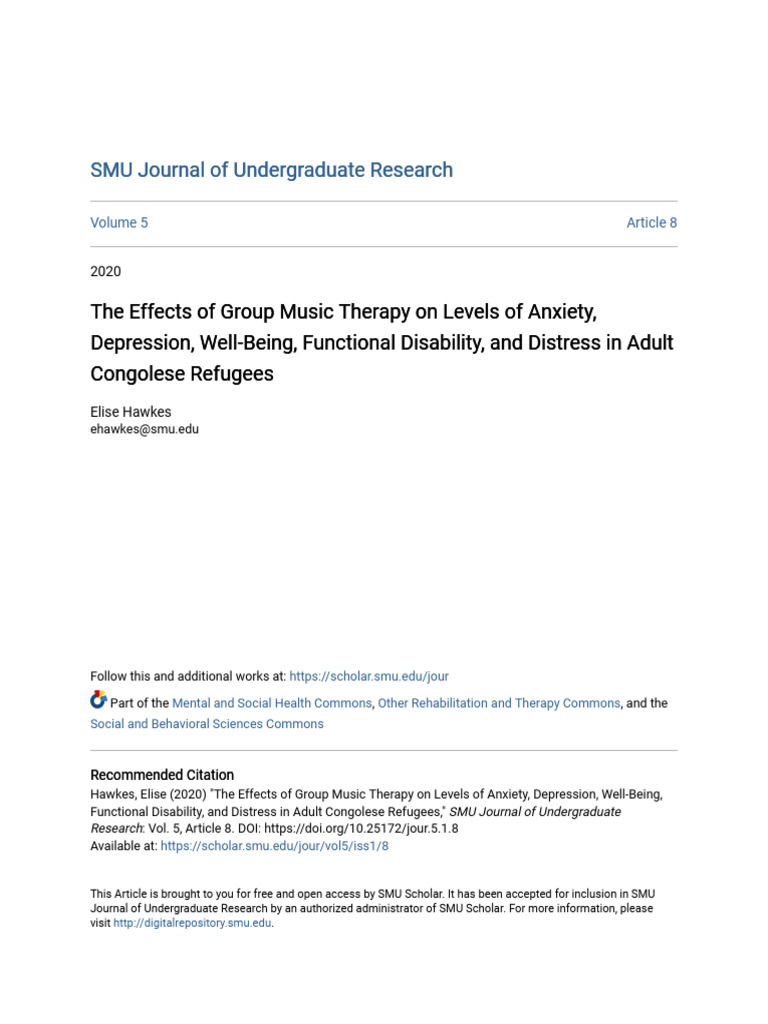 SMU Journal of Undergraduate Research

Volume 5

Article 8

2020

The Effects of Group Music Therapy on Levels of Anxiety, Depression, Well-Being, Functional Disability, and Distress in Adult Congolese Refugees

Elise Hawkes
ehawkes@smu.edu

Follow this and additional works at: https://scholar.smu.edu/jour

Part of the Mental and Social Health Commons, Other Rehabilitation and Therapy Commons, and the Social and Behavioral Sciences Commons

Recommended Citation
Hawkes, Elise (2020) "The Effects of Group Music Therapy on Levels of Anxiety, Depression, Well-Being, Functional Disability, and Distress in Adult Congolese Refugees," SMU Journal of Undergraduate Research: Vol. 5, Article 8. DOI: https://doi.org/10.25172/jour.5.1.8
Available at: https://scholar.smu.edu/jour/vol5/iss1/8

This Article is brought to you for free and open access by SMU Scholar. It has been accepted for inclusion in SMU Journal of Undergraduate Research by an authorized administrator of SMU Scholar. For more information, please visit http://digitalrepository.smu.edu.